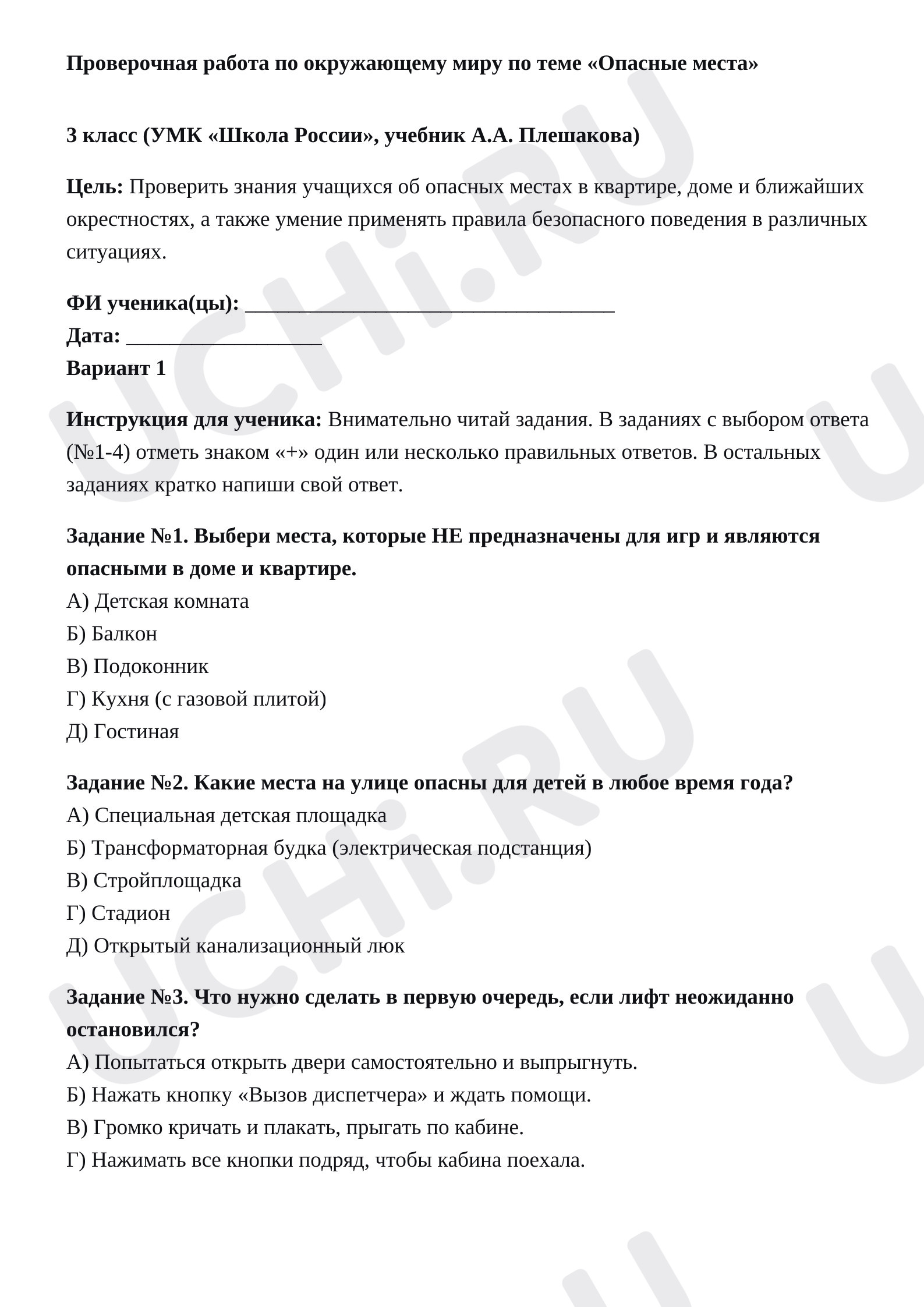 Проверочная работа по окружающему миру по теме «Опасные места»

3 класс (УМК «Школа России», учебник А.А. Плешакова)

Цель: Проверить знания учащихся об опасных местах в квартире, доме и ближайших окрестностях, а также умение применять правила безопасного поведения в различных ситуациях.

ФИ ученика(цы): ____
Дата: ____
Вариант 1

Инструкция для ученика: Внимательно читай задания. В заданиях с выбором ответа (№1-4) отметь знаком «+» один или несколько правильных ответов. В остальных заданиях кратко напиши свой ответ.

Задание №1. Выбери места, которые НЕ предназначены для игр и являются опасными в доме и квартире.
А) Детская комната
Б) Балкон
В) Подоконник
Г) Кухня (с газовой плитой)
Д) Гостиная

Задание №2. Какие места на улице опасны для детей в любое время года?
А) Специальная детская площадка
Б) Трансформаторная будка (электрическая подстанция)
В) Стройплощадка
Г) Стадион
Д) Открытый канализационный люк

Задание №3. Что нужно сделать в первую очередь, если лифт неожиданно остановился?
А) Попытаться открыть двери самостоятельно и выпрыгнуть.
Б) Нажать кнопку «Вызов диспетчера» и ждать помощи.
В) Громко кричать и плакать, прыгать по кабине.
Г) Нажимать все кнопки подряд, чтобы кабина поехала.

UCHi.RU